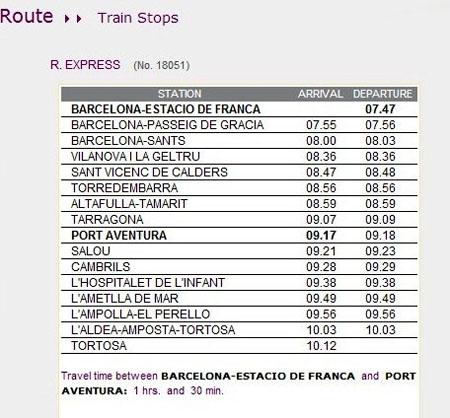 Route ▸▸ Train Stops

R. EXPRESS (No. 18051)

| STATION | ARRIVAL | DEPARTURE |
|---|---|---|
| BARCELONA-ESTACIO DE FRANCA | | 07.47 |
| BARCELONA-PASSEIG DE GRACIA | 07.55 | 07.56 |
| BARCELONA-SANTS | 08.00 | 08.03 |
| VILANOVA I LA GELTRU | 08.36 | 08.36 |
| SANT VICENC DE CALDERS | 08.47 | 08.48 |
| TORREDEMBARRA | 08.56 | 08.56 |
| ALTAFULLA-TAMARIT | 08.59 | 08.59 |
| TARRAGONA | 09.07 | 09.09 |
| PORT AVENTURA | 09.17 | 09.18 |
| SALOU | 09.21 | 09.23 |
| CAMBRILS | 09.28 | 09.29 |
| L'HOSPITALET DE L'INFANT | 09.38 | 09.38 |
| L'AMETLLA DE MAR | 09.49 | 09.49 |
| L'AMPOLLA-EL PERELLO | 09.56 | 09.56 |
| L'ALDEA-AMPOSTA-TORTOSA | 10.03 | 10.03 |
| TORTOSA | 10.12 | |

Travel time between BARCELONA-ESTACIO DE FRANCA and PORT AVENTURA: 1 hrs. and 30 min.